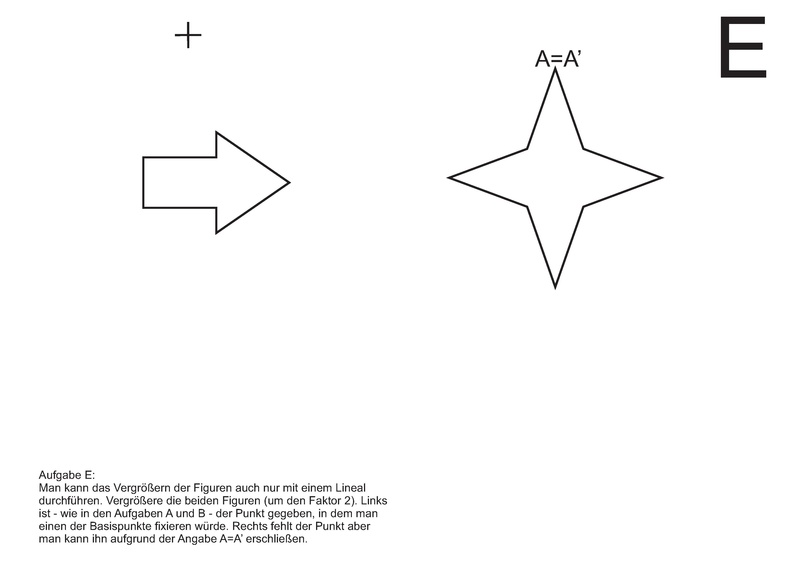 E

A=A'

Aufgabe E:
Man kann das Vergrößern der Figuren auch nur mit einem Lineal durchführen. Vergrößere die beiden Figuren (um den Faktor 2). Links ist - wie in den Aufgaben A und B - der Punkt gegeben, in dem man einen der Basispunkte fixieren würde. Rechts fehlt der Punkt aber man kann ihn aufgrund der Angabe A=A' erschließen.